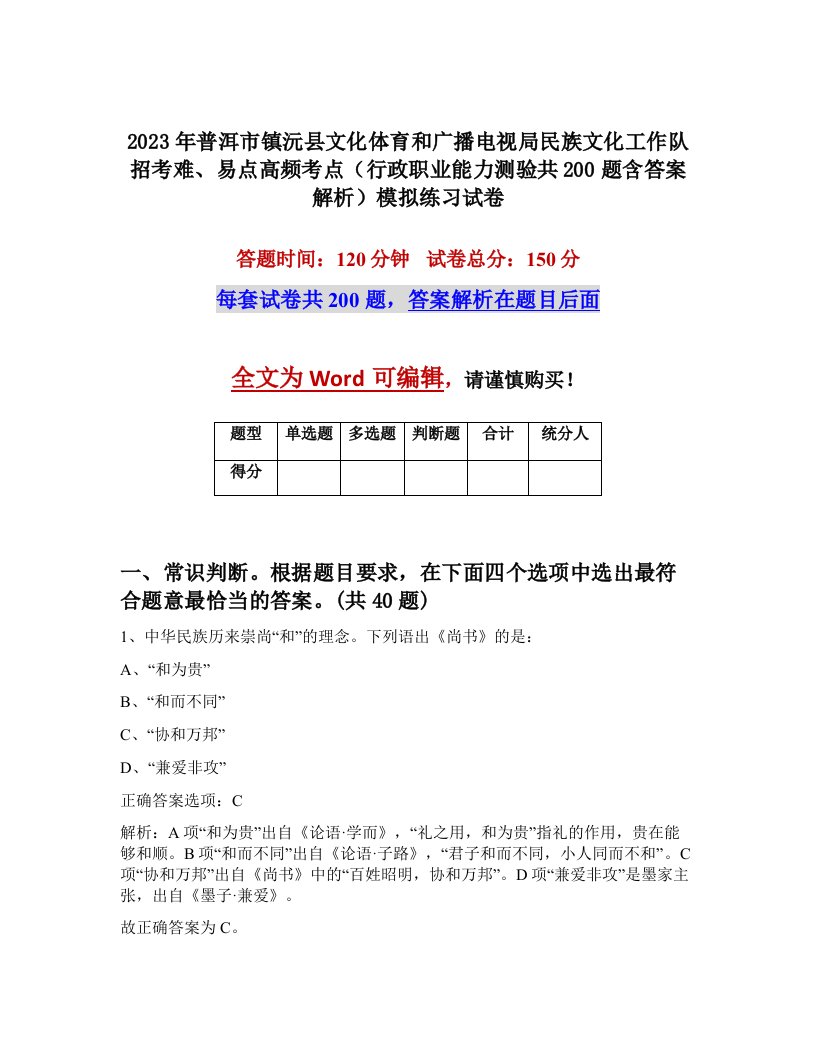 2023年普洱市镇沅县文化体育和广播电视局民族文化工作队招考难、易点高频考点（行政职业能力测验共200题含答案解析）模拟练习试卷

答题时间：120分钟　试卷总分：150分

每套试卷共200题，答案解析在题目后面

全文为Word可编辑，请谨慎购买！

| 题型 | 单选题 | 多选题 | 判断题 | 合计 | 统分人 |
|---|---|---|---|---|---|
| 得分 | | | | | |

一、常识判断。根据题目要求，在下面四个选项中选出最符合题意最恰当的答案。(共40题)

1、中华民族历来崇尚“和”的理念。下列语出《尚书》的是：

A、“和为贵”

B、“和而不同”

C、“协和万邦”

D、“兼爱非攻”

正确答案选项：C

解析：A项“和为贵”出自《论语·学而》，“礼之用，和为贵”指礼的作用，贵在能够和顺。B项“和而不同”出自《论语·子路》，“君子和而不同，小人同而不和”。C项“协和万邦”出自《尚书》中的“百姓昭明，协和万邦”。D项“兼爱非攻”是墨家主张，出自《墨子·兼爱》。

故正确答案为C。